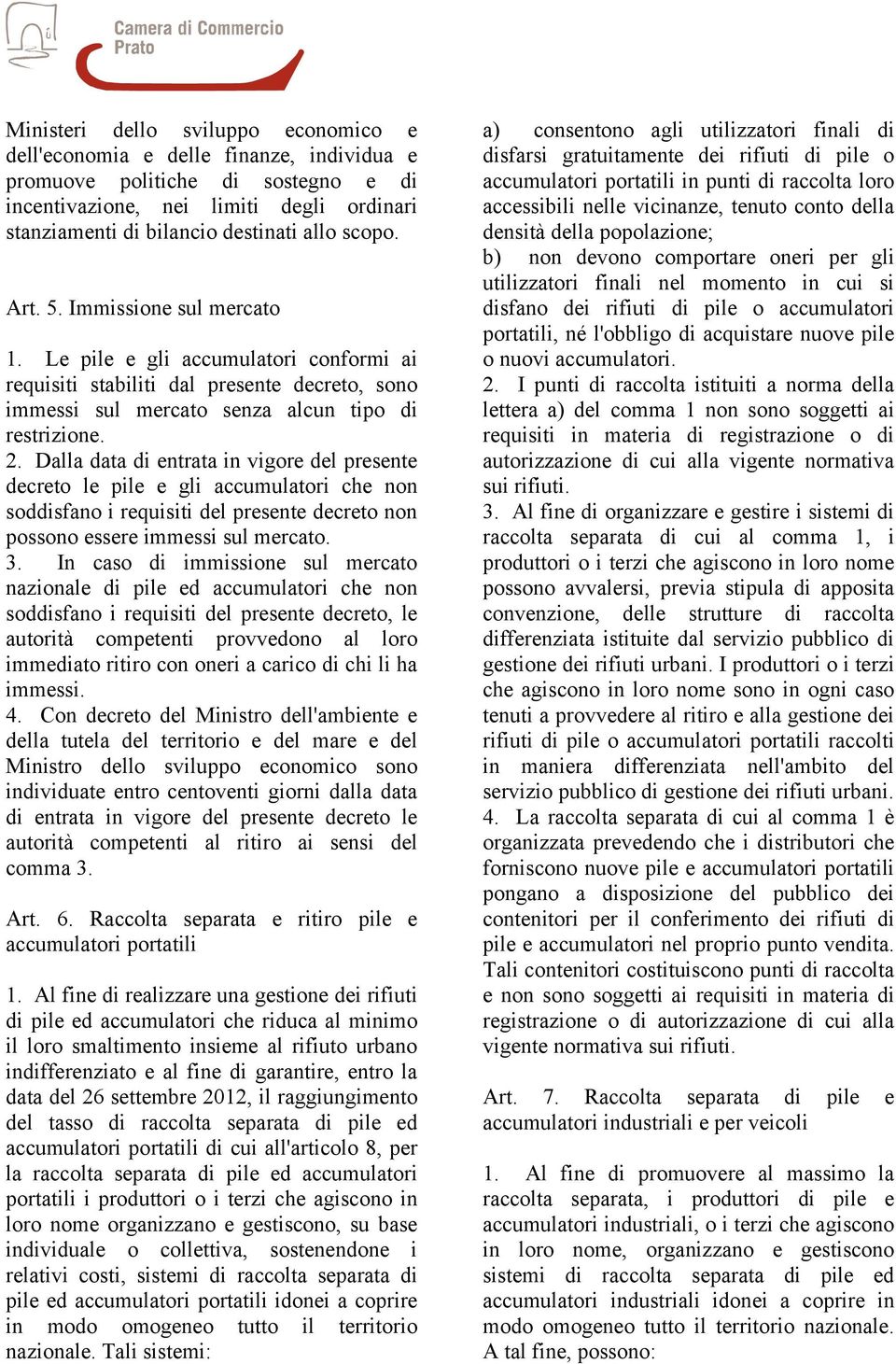 Camera di Commercio
Prato

Ministeri dello sviluppo economico e dell'economia e delle finanze, individua e promuove politiche di sostegno e di incentivazione, nei limiti degli ordinari stanziamenti di bilancio destinati allo scopo.

Art. 5. Immissione sul mercato

1. Le pile e gli accumulatori conformi ai requisiti stabiliti dal presente decreto, sono immessi sul mercato senza alcun tipo di restrizione.
2. Dalla data di entrata in vigore del presente decreto le pile e gli accumulatori che non soddisfano i requisiti del presente decreto non possono essere immessi sul mercato.
3. In caso di immissione sul mercato nazionale di pile ed accumulatori che non soddisfano i requisiti del presente decreto, le autorità competenti provvedono al loro immediato ritiro con oneri a carico di chi li ha immessi.
4. Con decreto del Ministro dell'ambiente e della tutela del territorio e del mare e del Ministro dello sviluppo economico sono individuate entro centoventi giorni dalla data di entrata in vigore del presente decreto le autorità competenti al ritiro ai sensi del comma 3.

Art. 6. Raccolta separata e ritiro pile e accumulatori portatili

1. Al fine di realizzare una gestione dei rifiuti di pile ed accumulatori che riduca al minimo il loro smaltimento insieme al rifiuto urbano indifferenziato e al fine di garantire, entro la data del 26 settembre 2012, il raggiungimento del tasso di raccolta separata di pile ed accumulatori portatili di cui all'articolo 8, per la raccolta separata di pile ed accumulatori portatili i produttori o i terzi che agiscono in loro nome organizzano e gestiscono, su base individuale o collettiva, sostenendone i relativi costi, sistemi di raccolta separata di pile ed accumulatori portatili idonei a coprire in modo omogeneo tutto il territorio nazionale. Tali sistemi:

a) consentono agli utilizzatori finali di disfarsi gratuitamente dei rifiuti di pile o accumulatori portatili in punti di raccolta loro accessibili nelle vicinanze, tenuto conto della densità della popolazione;
b) non devono comportare oneri per gli utilizzatori finali nel momento in cui si disfano dei rifiuti di pile o accumulatori portatili, né l'obbligo di acquistare nuove pile o nuovi accumulatori.
2. I punti di raccolta istituiti a norma della lettera a) del comma 1 non sono soggetti ai requisiti in materia di registrazione o di autorizzazione di cui alla vigente normativa sui rifiuti.
3. Al fine di organizzare e gestire i sistemi di raccolta separata di cui al comma 1, i produttori o i terzi che agiscono in loro nome possono avvalersi, previa stipula di apposita convenzione, delle strutture di raccolta differenziata istituite dal servizio pubblico di gestione dei rifiuti urbani. I produttori o i terzi che agiscono in loro nome sono in ogni caso tenuti a provvedere al ritiro e alla gestione dei rifiuti di pile o accumulatori portatili raccolti in maniera differenziata nell'ambito del servizio pubblico di gestione dei rifiuti urbani.
4. La raccolta separata di cui al comma 1 è organizzata prevedendo che i distributori che forniscono nuove pile e accumulatori portatili pongano a disposizione del pubblico dei contenitori per il conferimento dei rifiuti di pile e accumulatori nel proprio punto vendita. Tali contenitori costituiscono punti di raccolta e non sono soggetti ai requisiti in materia di registrazione o di autorizzazione di cui alla vigente normativa sui rifiuti.

Art. 7. Raccolta separata di pile e accumulatori industriali e per veicoli

1. Al fine di promuovere al massimo la raccolta separata, i produttori di pile e accumulatori industriali, o i terzi che agiscono in loro nome, organizzano e gestiscono sistemi di raccolta separata di pile ed accumulatori industriali idonei a coprire in modo omogeneo tutto il territorio nazionale. A tal fine, possono: